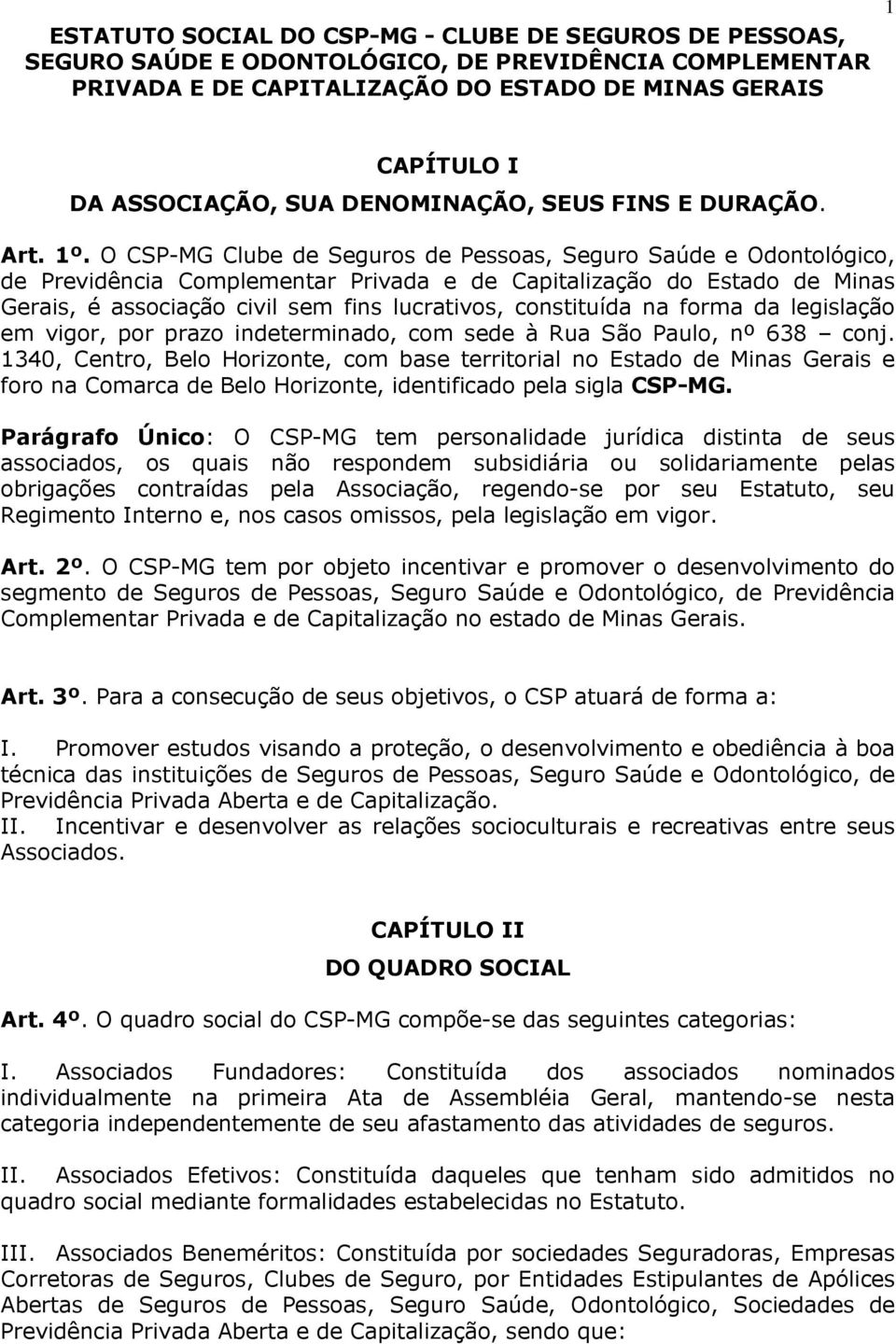 1

ESTATUTO SOCIAL DO CSP-MG - CLUBE DE SEGUROS DE PESSOAS, SEGURO SAÚDE E ODONTOLÓGICO, DE PREVIDÊNCIA COMPLEMENTAR PRIVADA E DE CAPITALIZAÇÃO DO ESTADO DE MINAS GERAIS

CAPÍTULO I

DA ASSOCIAÇÃO, SUA DENOMINAÇÃO, SEUS FINS E DURAÇÃO.

Art. 1º. O CSP-MG Clube de Seguros de Pessoas, Seguro Saúde e Odontológico, de Previdência Complementar Privada e de Capitalização do Estado de Minas Gerais, é associação civil sem fins lucrativos, constituída na forma da legislação em vigor, por prazo indeterminado, com sede à Rua São Paulo, nº 638 – conj. 1340, Centro, Belo Horizonte, com base territorial no Estado de Minas Gerais e foro na Comarca de Belo Horizonte, identificado pela sigla CSP-MG.

Parágrafo Único: O CSP-MG tem personalidade jurídica distinta de seus associados, os quais não respondem subsidiária ou solidariamente pelas obrigações contraídas pela Associação, regendo-se por seu Estatuto, seu Regimento Interno e, nos casos omissos, pela legislação em vigor.

Art. 2º. O CSP-MG tem por objeto incentivar e promover o desenvolvimento do segmento de Seguros de Pessoas, Seguro Saúde e Odontológico, de Previdência Complementar Privada e de Capitalização no estado de Minas Gerais.

Art. 3º. Para a consecução de seus objetivos, o CSP atuará de forma a:

I. Promover estudos visando a proteção, o desenvolvimento e obediência à boa técnica das instituições de Seguros de Pessoas, Seguro Saúde e Odontológico, de Previdência Privada Aberta e de Capitalização.
II. Incentivar e desenvolver as relações socioculturais e recreativas entre seus Associados.

CAPÍTULO II

DO QUADRO SOCIAL

Art. 4º. O quadro social do CSP-MG compõe-se das seguintes categorias:

I. Associados Fundadores: Constituída dos associados nominados individualmente na primeira Ata de Assembléia Geral, mantendo-se nesta categoria independentemente de seu afastamento das atividades de seguros.

II. Associados Efetivos: Constituída daqueles que tenham sido admitidos no quadro social mediante formalidades estabelecidas no Estatuto.

III. Associados Beneméritos: Constituída por sociedades Seguradoras, Empresas Corretoras de Seguros, Clubes de Seguro, por Entidades Estipulantes de Apólices Abertas de Seguros de Pessoas, Seguro Saúde, Odontológico, Sociedades de Previdência Privada Aberta e de Capitalização, sendo que: